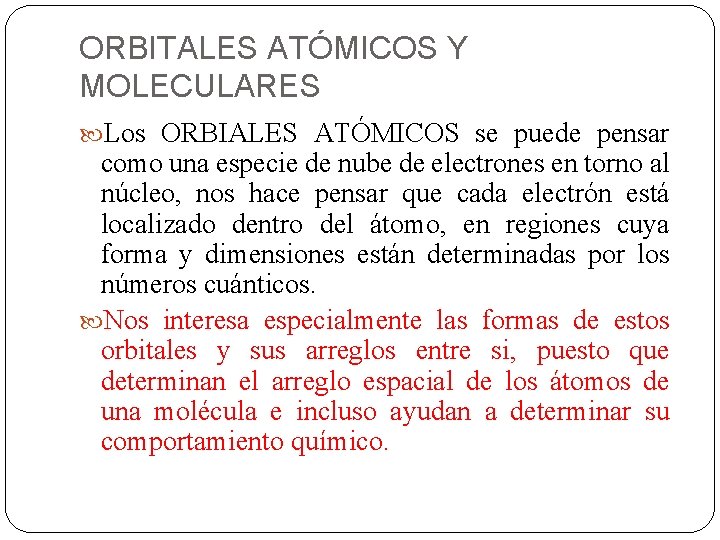 ORBITALES ATÓMICOS Y MOLECULARES

Los ORBIALES ATÓMICOS se puede pensar como una especie de nube de electrones en torno al núcleo, nos hace pensar que cada electrón está localizado dentro del átomo, en regiones cuya forma y dimensiones están determinadas por los números cuánticos.

Nos interesa especialmente las formas de estos orbitales y sus arreglos entre si, puesto que determinan el arreglo espacial de los átomos de una molécula e incluso ayudan a determinar su comportamiento químico.